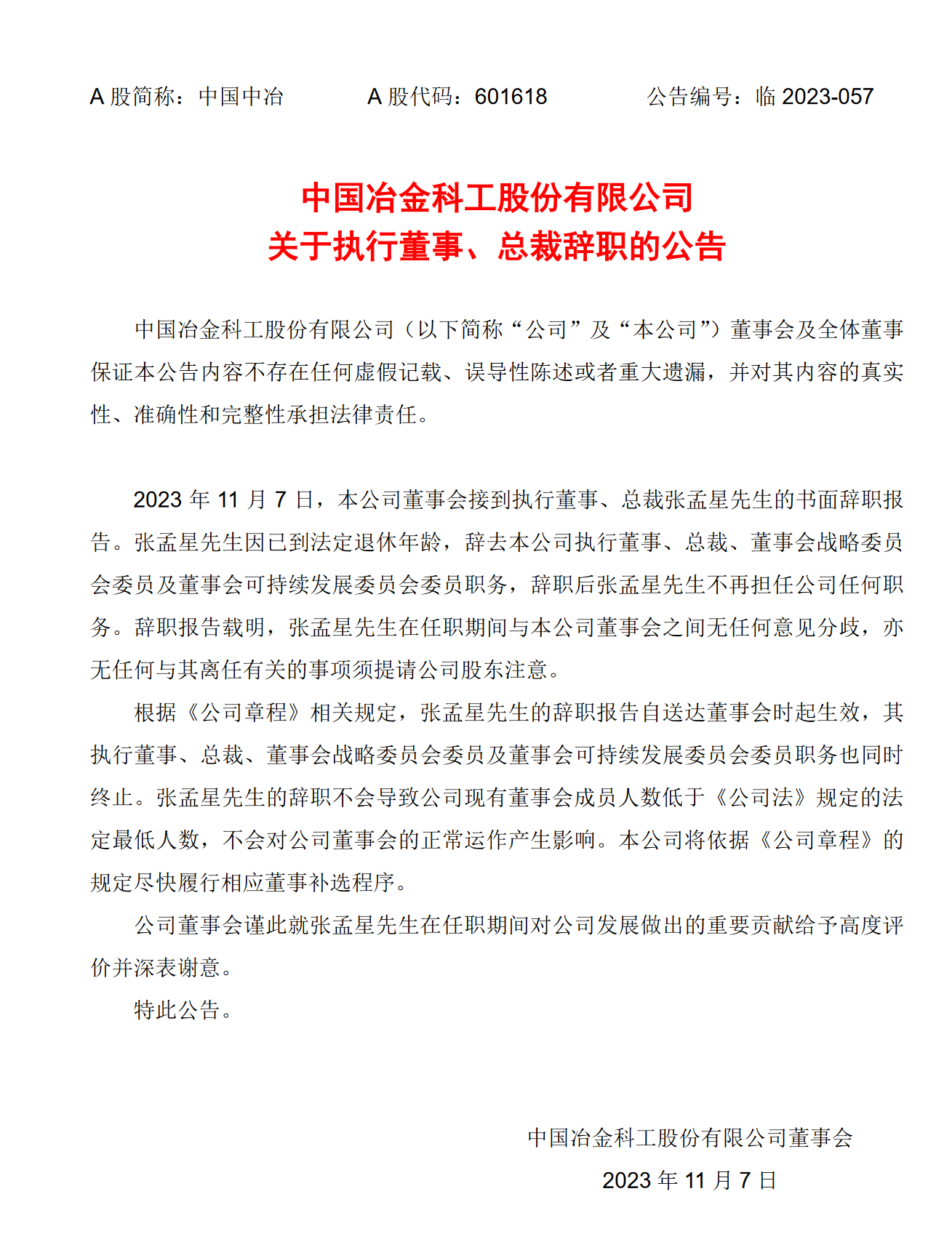 A 股简称：中国中冶　　　　A 股代码：601618　　　　公告编号：临 2023-057

中国冶金科工股份有限公司
关于执行董事、总裁辞职的公告

中国冶金科工股份有限公司（以下简称“公司”及“本公司”）董事会及全体董事保证本公告内容不存在任何虚假记载、误导性陈述或者重大遗漏，并对其内容的真实性、准确性和完整性承担法律责任。

2023 年 11 月 7 日，本公司董事会接到执行董事、总裁张孟星先生的书面辞职报告。张孟星先生因已到法定退休年龄，辞去本公司执行董事、总裁、董事会战略委员会委员及董事会可持续发展委员会委员职务，辞职后张孟星先生不再担任公司任何职务。辞职报告载明，张孟星先生在任职期间与本公司董事会之间无任何意见分歧，亦无任何与其离任有关的事项须提请公司股东注意。

根据《公司章程》相关规定，张孟星先生的辞职报告自送达董事会时起生效，其执行董事、总裁、董事会战略委员会委员及董事会可持续发展委员会委员职务也同时终止。张孟星先生的辞职不会导致公司现有董事会成员人数低于《公司法》规定的法定最低人数，不会对公司董事会的正常运作产生影响。本公司将依据《公司章程》的规定尽快履行相应董事补选程序。

公司董事会谨此就张孟星先生在任职期间对公司发展做出的重要贡献给予高度评价并深表谢意。

特此公告。

中国冶金科工股份有限公司董事会
2023 年 11 月 7 日